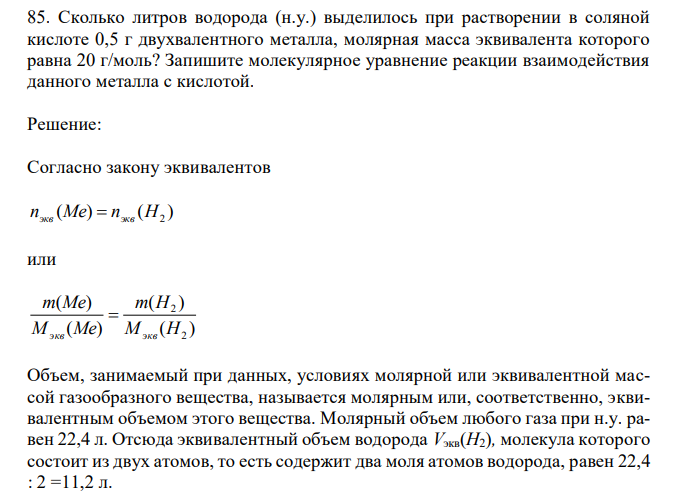 85. Сколько литров водорода (н.у.) выделилось при растворении в соляной кислоте 0,5 г двухвалентного металла, молярная масса эквивалента которого равна 20 г/моль? Запишите молекулярное уравнение реакции взаимодействия данного металла с кислотой.

Решение:

Согласно закону эквивалентов

$n_{экв}(Me) = n_{экв}(H_2)$

или

$\frac{m(Me)}{M_{экв}(Me)} = \frac{m(H_2)}{M_{экв}(H_2)}$

Объем, занимаемый при данных, условиях молярной или эквивалентной массой газообразного вещества, называется молярным или, соответственно, эквивалентным объемом этого вещества. Молярный объем любого газа при н.у. равен 22,4 л. Отсюда эквивалентный объем водорода $V_{экв}(H_2)$, молекула которого состоит из двух атомов, то есть содержит два моля атомов водорода, равен 22,4 : 2 =11,2 л.